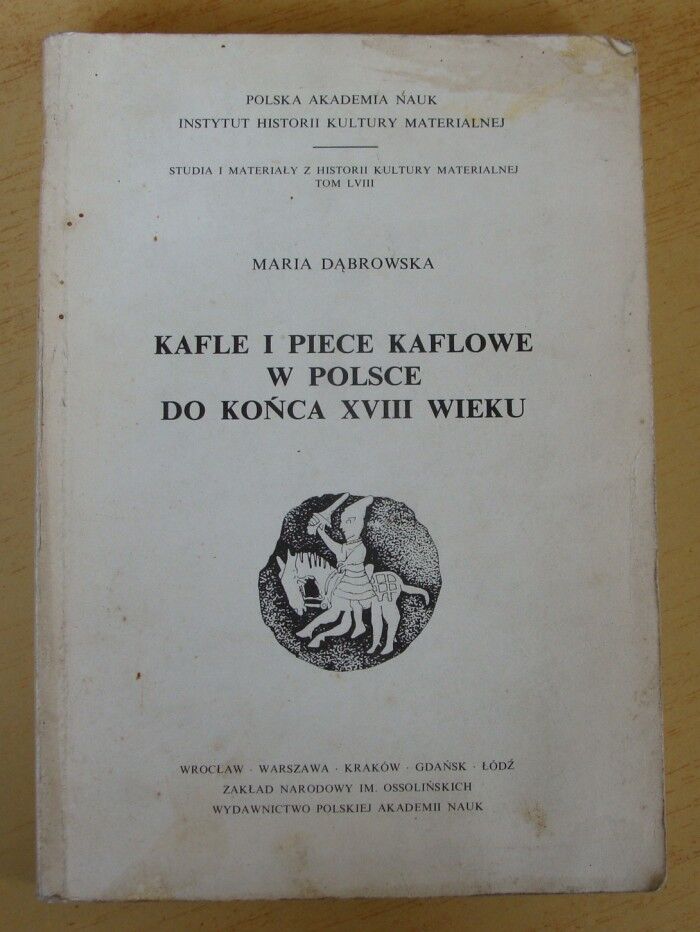 POLSKA AKADEMIA NAUK
INSTYTUT HISTORII KULTURY MATERIALNEJ

STUDIA I MATERIAŁY Z HISTORII KULTURY MATERIALNEJ
TOM LVIII

MARIA DĄBROWSKA

KAFLE I PIECE KAFLOWE
W POLSCE
DO KOŃCA XVIII WIEKU

WROCŁAW · WARSZAWA · KRAKÓW · GDAŃSK · ŁÓDŹ
ZAKŁAD NARODOWY IM. OSSOLIŃSKICH
WYDAWNICTWO POLSKIEJ AKADEMII NAUK